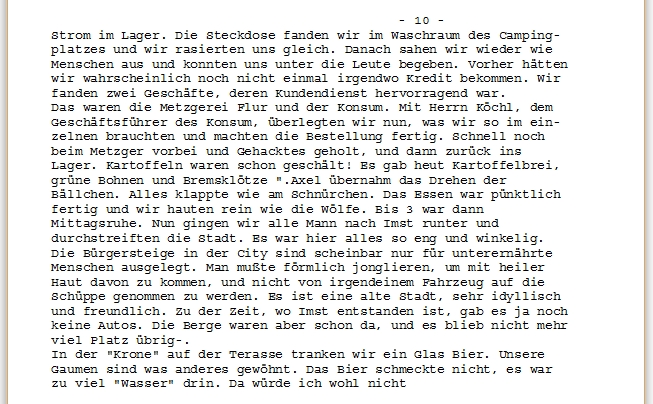 - 10 -

Strom im Lager. Die Steckdose fanden wir im Waschraum des Campingplatzes und wir rasierten uns gleich. Danach sahen wir wieder wie Menschen aus und konnten uns unter die Leute begeben. Vorher hätten wir wahrscheinlich noch nicht einmal irgendwo Kredit bekommen. Wir fanden zwei Geschäfte, deren Kundendienst hervorragend war.
Das waren die Metzgerei Flur und der Konsum. Mit Herrn Köchl, dem Geschäftsführer des Konsum, überlegten wir nun, was wir so im einzelnen brauchten und machten die Bestellung fertig. Schnell noch beim Metzger vorbei und Gehacktes geholt, und dann zurück ins Lager. Kartoffeln waren schon geschält! Es gab heut Kartoffelbrei, grüne Bohnen und Bremsklötze ".Axel übernahm das Drehen der Bällchen. Alles klappte wie am Schnürchen. Das Essen war pünktlich fertig und wir hauten rein wie die Wölfe. Bis 3 war dann Mittagsruhe. Nun gingen wir alle Mann nach Imst runter und durchstreiften die Stadt. Es war hier alles so eng und winkelig. Die Bürgersteige in der City sind scheinbar nur für unterernährte Menschen ausgelegt. Man mußte förmlich jonglieren, um mit heiler Haut davon zu kommen, und nicht von irgendeinem Fahrzeug auf die Schüppe genommen zu werden. Es ist eine alte Stadt, sehr idyllisch und freundlich. Zu der Zeit, wo Imst entstanden ist, gab es ja noch keine Autos. Die Berge waren aber schon da, und es blieb nicht mehr viel Platz übrig-.
In der "Krone" auf der Terasse tranken wir ein Glas Bier. Unsere Gaumen sind was anderes gewöhnt. Das Bier schmeckte nicht, es war zu viel "Wasser" drin. Da würde ich wohl nicht